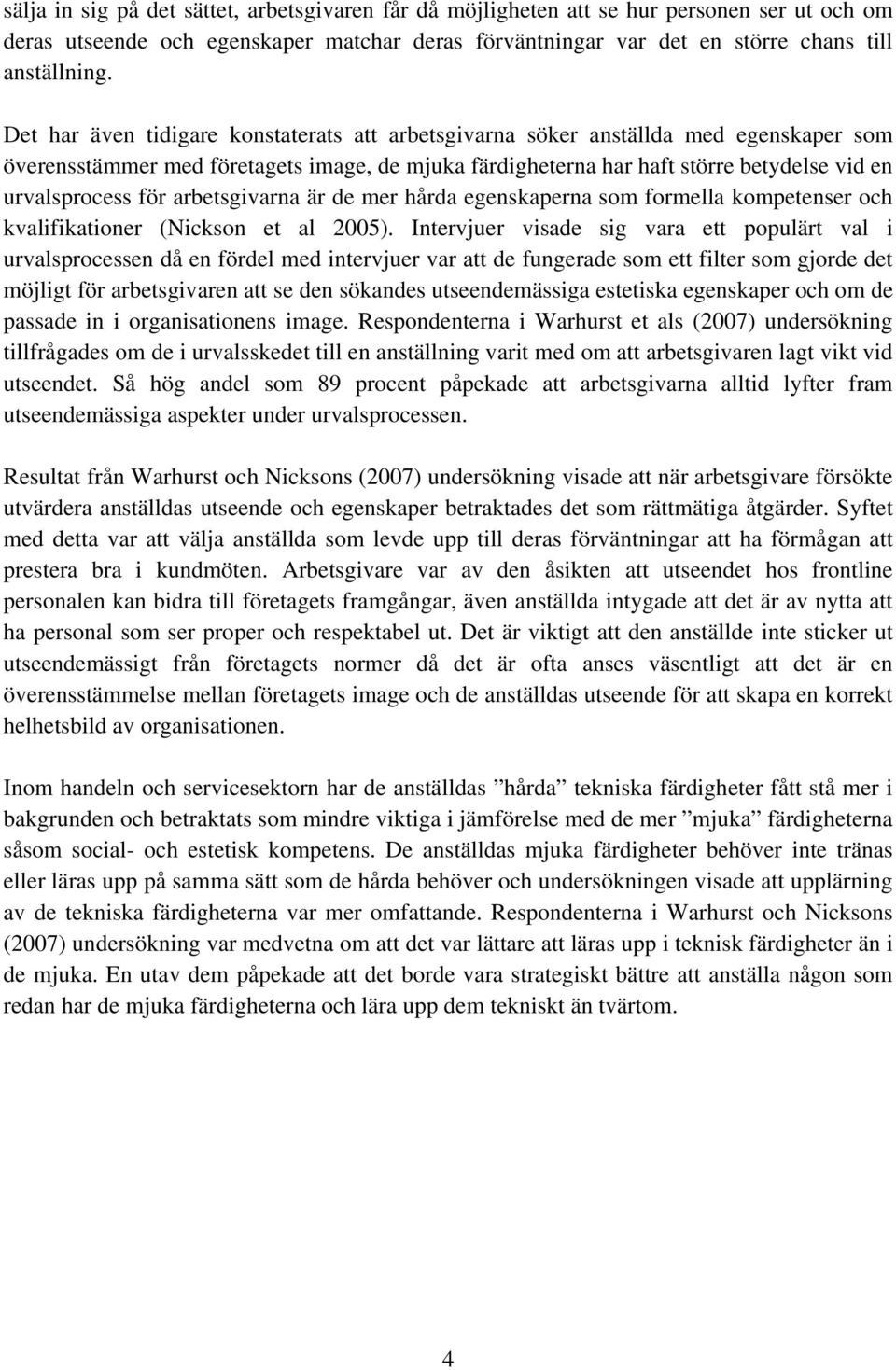 sälja in sig på det sättet, arbetsgivaren får då möjligheten att se hur personen ser ut och om deras utseende och egenskaper matchar deras förväntningar var det en större chans till anställning.

Det har även tidigare konstaterats att arbetsgivarna söker anställda med egenskaper som överensstämmer med företagets image, de mjuka färdigheterna har haft större betydelse vid en urvalsprocess för arbetsgivarna är de mer hårda egenskaperna som formella kompetenser och kvalifikationer (Nickson et al 2005). Intervjuer visade sig vara ett populärt val i urvalsprocessen då en fördel med intervjuer var att de fungerade som ett filter som gjorde det möjligt för arbetsgivaren att se den sökandes utseendemässiga estetiska egenskaper och om de passade in i organisationens image. Respondenterna i Warhurst et als (2007) undersökning tillfrågades om de i urvalsskedet till en anställning varit med om att arbetsgivaren lagt vikt vid utseendet. Så hög andel som 89 procent påpekade att arbetsgivarna alltid lyfter fram utseendemässiga aspekter under urvalsprocessen.

Resultat från Warhurst och Nicksons (2007) undersökning visade att när arbetsgivare försökte utvärdera anställdas utseende och egenskaper betraktades det som rättmätiga åtgärder. Syftet med detta var att välja anställda som levde upp till deras förväntningar att ha förmågan att prestera bra i kundmöten. Arbetsgivare var av den åsikten att utseendet hos frontline personalen kan bidra till företagets framgångar, även anställda intygade att det är av nytta att ha personal som ser proper och respektabel ut. Det är viktigt att den anställde inte sticker ut utseendemässigt från företagets normer då det är ofta anses väsentligt att det är en överensstämmelse mellan företagets image och de anställdas utseende för att skapa en korrekt helhetsbild av organisationen.

Inom handeln och servicesektorn har de anställdas ”hårda” tekniska färdigheter fått stå mer i bakgrunden och betraktats som mindre viktiga i jämförelse med de mer ”mjuka” färdigheterna såsom social- och estetisk kompetens. De anställdas mjuka färdigheter behöver inte tränas eller läras upp på samma sätt som de hårda behöver och undersökningen visade att upplärning av de tekniska färdigheterna var mer omfattande. Respondenterna i Warhurst och Nicksons (2007) undersökning var medvetna om att det var lättare att läras upp i teknisk färdigheter än i de mjuka. En utav dem påpekade att det borde vara strategiskt bättre att anställa någon som redan har de mjuka färdigheterna och lära upp dem tekniskt än tvärtom.

4